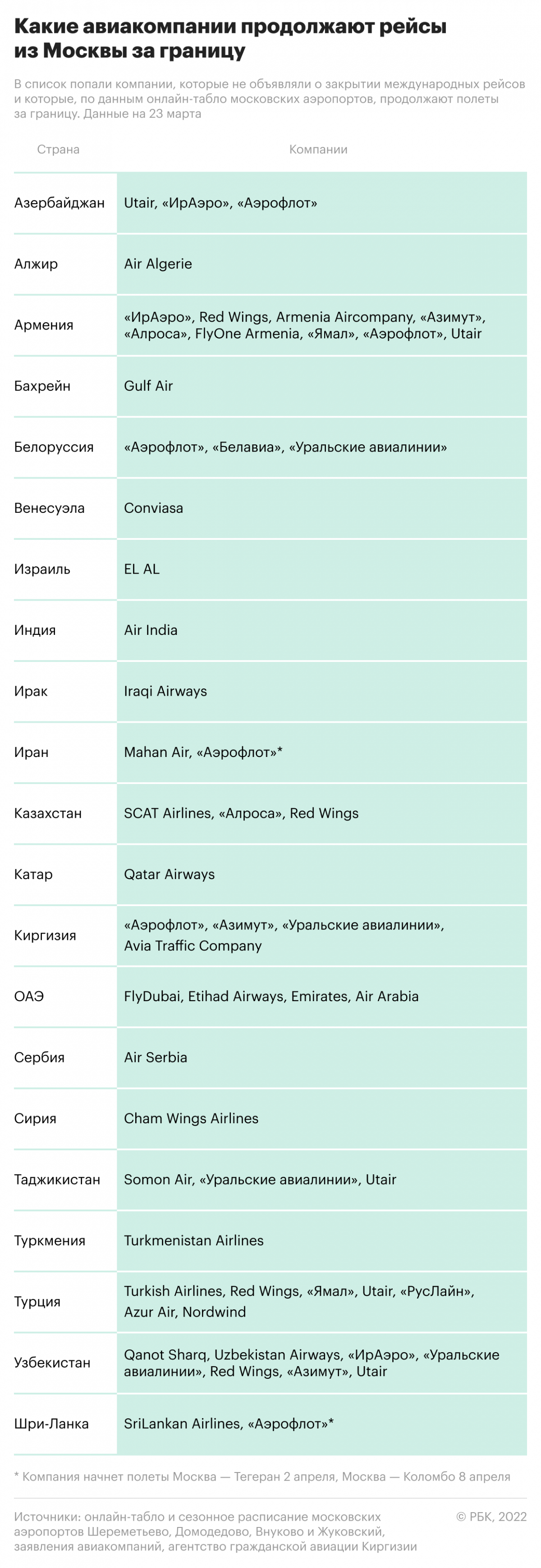 Какие авиакомпании продолжают рейсы из Москвы за границу

В список попали компании, которые не объявляли о закрытии международных рейсов и которые, по данным онлайн-табло московских аэропортов, продолжают полеты за границу. Данные на 23 марта

| Страна | Компании |
|---|---|
| Азербайджан | Utair, «ИрАэро», «Аэрофлот» |
| Алжир | Air Algerie |
| Армения | «ИрАэро», Red Wings, Armenia Aircompany, «Азимут», «Алроса», FlyOne Armenia, «Ямал», «Аэрофлот», Utair |
| Бахрейн | Gulf Air |
| Белоруссия | «Аэрофлот», «Белавиа», «Уральские авиалинии» |
| Венесуэла | Conviasa |
| Израиль | EL AL |
| Индия | Air India |
| Ирак | Iraqi Airways |
| Иран | Mahan Air, «Аэрофлот»* |
| Казахстан | SCAT Airlines, «Алроса», Red Wings |
| Катар | Qatar Airways |
| Киргизия | «Аэрофлот», «Азимут», «Уральские авиалинии», Avia Traffic Company |
| ОАЭ | FlyDubai, Etihad Airways, Emirates, Air Arabia |
| Сербия | Air Serbia |
| Сирия | Cham Wings Airlines |
| Таджикистан | Somon Air, «Уральские авиалинии», Utair |
| Туркмения | Turkmenistan Airlines |
| Турция | Turkish Airlines, Red Wings, «Ямал», Utair, «РусЛайн», Azur Air, Nordwind |
| Узбекистан | Qanot Sharq, Uzbekistan Airways, «ИрАэро», «Уральские авиалинии», Red Wings, «Азимут», Utair |
| Шри-Ланка | SriLankan Airlines, «Аэрофлот»* |

* Компания начнет полеты Москва — Тегеран 2 апреля, Москва — Коломбо 8 апреля

Источники: онлайн-табло и сезонное расписание московских аэропортов Шереметьево, Домодедово, Внуково и Жуковский, заявления авиакомпаний, агентство гражданской авиации Киргизии

© РБК, 2022